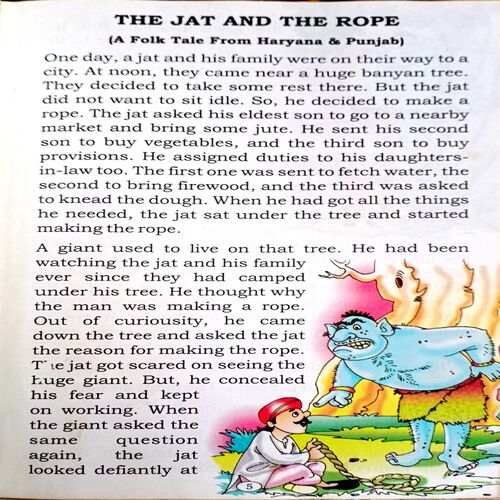 THE JAT AND THE ROPE

(A Folk Tale From Haryana & Punjab)

One day, a jat and his family were on their way to a city. At noon, they came near a huge banyan tree. They decided to take some rest there. But the jat did not want to sit idle. So, he decided to make a rope. The jat asked his eldest son to go to a nearby market and bring some jute. He sent his second son to buy vegetables, and the third son to buy provisions. He assigned duties to his daughters-in-law too. The first one was sent to fetch water, the second to bring firewood, and the third was asked to knead the dough. When he had got all the things he needed, the jat sat under the tree and started making the rope.

A giant used to live on that tree. He had been watching the jat and his family ever since they had camped under his tree. He thought why the man was making a rope. Out of curiousity, he came down the tree and asked the jat the reason for making the rope. The jat got scared on seeing the huge giant. But, he concealed his fear and kept on working. When the giant asked the same question again, the jat looked defiantly at

5